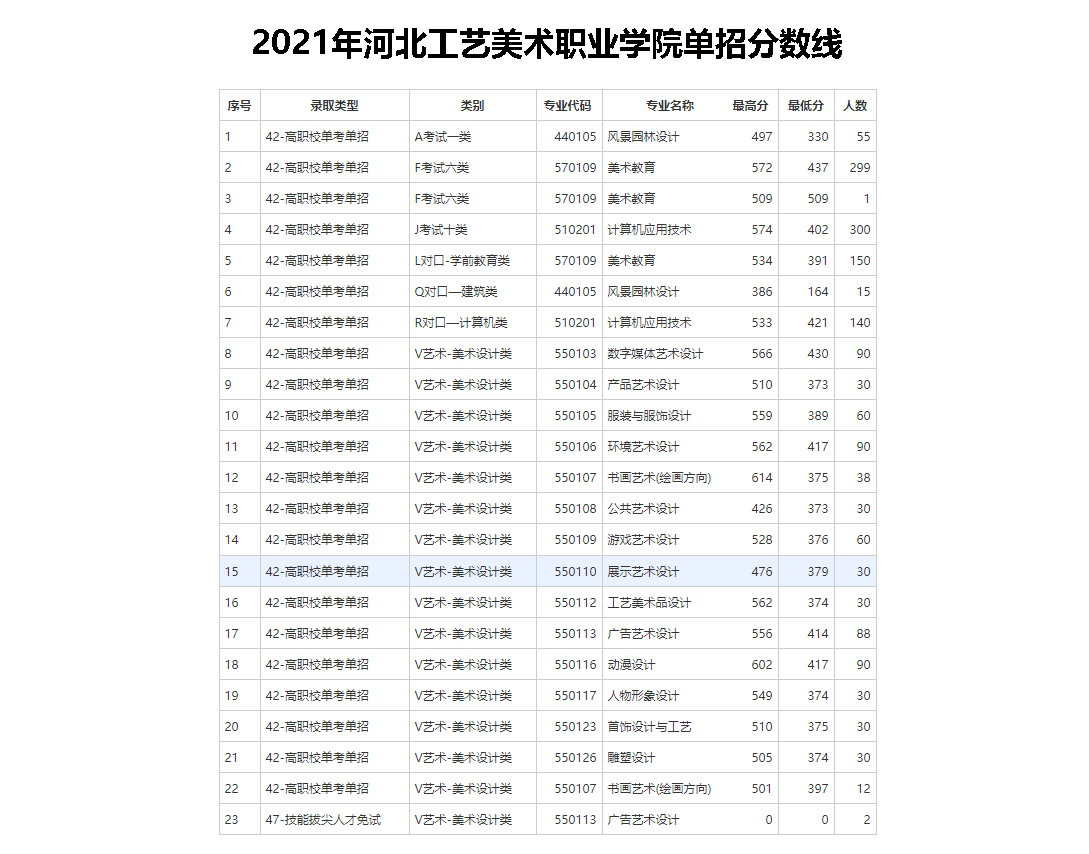 2021年河北工艺美术职业学院单招分数线

| 序号 | 录取类型 | 类别 | 专业代码 | 专业名称 | 最高分 | 最低分 | 人数 |
|---|---|---|---|---|---|---|---|
| 1 | 42-高职校单考单招 | A考试一类 | 440105 | 风景园林设计 | 497 | 330 | 55 |
| 2 | 42-高职校单考单招 | F考试六类 | 570109 | 美术教育 | 572 | 437 | 299 |
| 3 | 42-高职校单考单招 | F考试六类 | 570109 | 美术教育 | 509 | 509 | 1 |
| 4 | 42-高职校单考单招 | J考试十类 | 510201 | 计算机应用技术 | 574 | 402 | 300 |
| 5 | 42-高职校单考单招 | L对口-学前教育类 | 570109 | 美术教育 | 534 | 391 | 150 |
| 6 | 42-高职校单考单招 | Q对口—建筑类 | 440105 | 风景园林设计 | 386 | 164 | 15 |
| 7 | 42-高职校单考单招 | R对口—计算机类 | 510201 | 计算机应用技术 | 533 | 421 | 140 |
| 8 | 42-高职校单考单招 | V艺术-美术设计类 | 550103 | 数字媒体艺术设计 | 566 | 430 | 90 |
| 9 | 42-高职校单考单招 | V艺术-美术设计类 | 550104 | 产品艺术设计 | 510 | 373 | 30 |
| 10 | 42-高职校单考单招 | V艺术-美术设计类 | 550105 | 服装与服饰设计 | 559 | 389 | 60 |
| 11 | 42-高职校单考单招 | V艺术-美术设计类 | 550106 | 环境艺术设计 | 562 | 417 | 90 |
| 12 | 42-高职校单考单招 | V艺术-美术设计类 | 550107 | 书画艺术(绘画方向) | 614 | 375 | 38 |
| 13 | 42-高职校单考单招 | V艺术-美术设计类 | 550108 | 公共艺术设计 | 426 | 373 | 30 |
| 14 | 42-高职校单考单招 | V艺术-美术设计类 | 550109 | 游戏艺术设计 | 528 | 376 | 60 |
| 15 | 42-高职校单考单招 | V艺术-美术设计类 | 550110 | 展示艺术设计 | 476 | 379 | 30 |
| 16 | 42-高职校单考单招 | V艺术-美术设计类 | 550112 | 工艺美术品设计 | 562 | 374 | 30 |
| 17 | 42-高职校单考单招 | V艺术-美术设计类 | 550113 | 广告艺术设计 | 556 | 414 | 88 |
| 18 | 42-高职校单考单招 | V艺术-美术设计类 | 550116 | 动漫设计 | 602 | 417 | 90 |
| 19 | 42-高职校单考单招 | V艺术-美术设计类 | 550117 | 人物形象设计 | 549 | 374 | 30 |
| 20 | 42-高职校单考单招 | V艺术-美术设计类 | 550123 | 首饰设计与工艺 | 510 | 375 | 30 |
| 21 | 42-高职校单考单招 | V艺术-美术设计类 | 550126 | 雕塑设计 | 505 | 374 | 30 |
| 22 | 42-高职校单考单招 | V艺术-美术设计类 | 550107 | 书画艺术(绘画方向) | 501 | 397 | 12 |
| 23 | 47-技能拔尖人才免试 | V艺术-美术设计类 | 550113 | 广告艺术设计 | 0 | 0 | 2 |